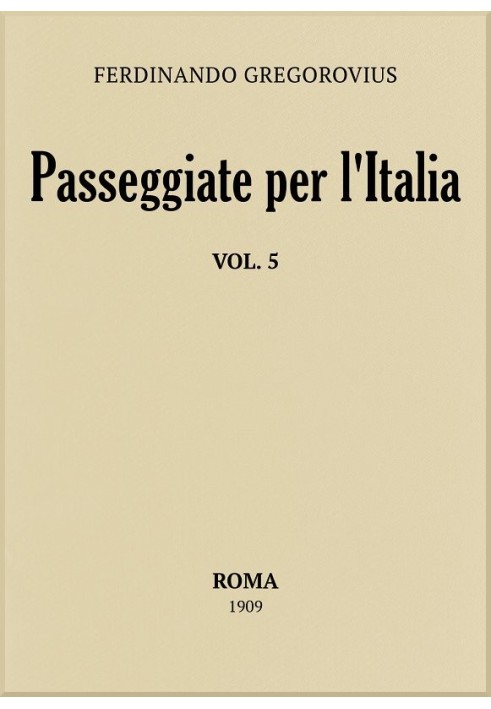 FERDINANDO GREGOROVIUS

Passeggiate per l'Italia

VOL. 5

ROMA
1909